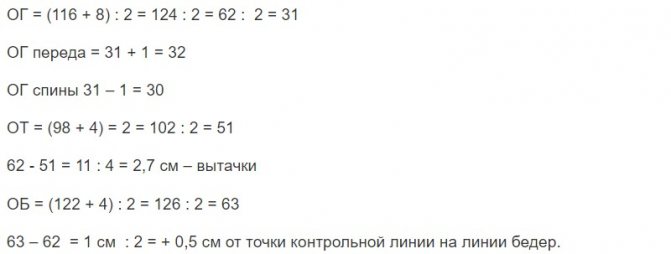 ОГ = (116 + 8) : 2 = 124 : 2 = 62 :  2 = 31

ОГ переда = 31 + 1 = 32

ОГ спины 31 – 1 = 30

ОТ = (98 + 4) = 2 = 102 : 2 = 51

62 - 51 = 11 : 4 = 2,7 см – вытачки

ОБ = (122 + 4) : 2 = 126 : 2 = 63

63 – 62  = 1 см  : 2 = + 0,5 см от точки контрольной линии на линии бедер.